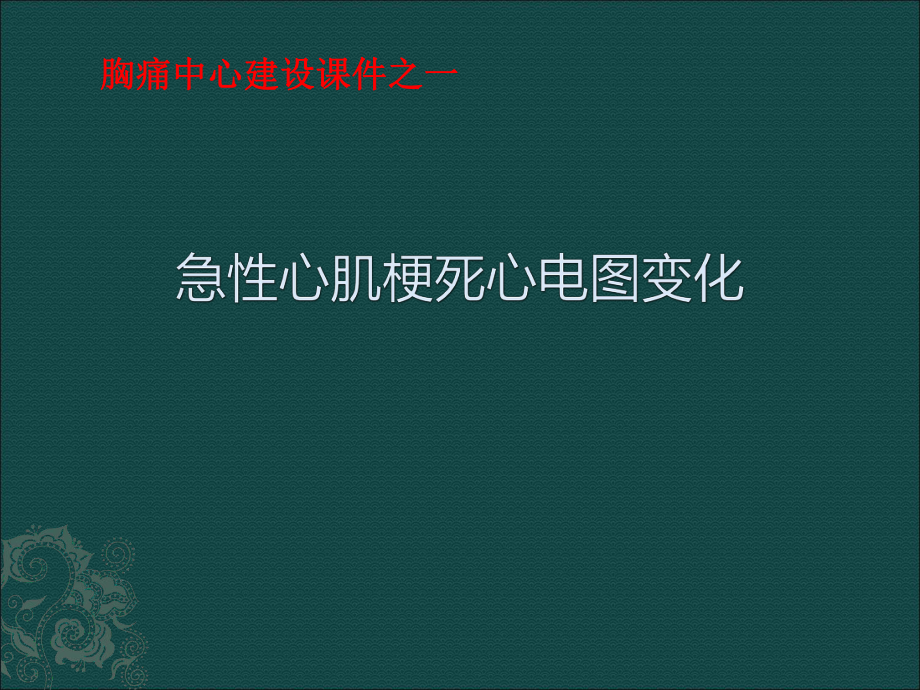 胸痛中心建设课件之一

急性心肌梗死心电图变化